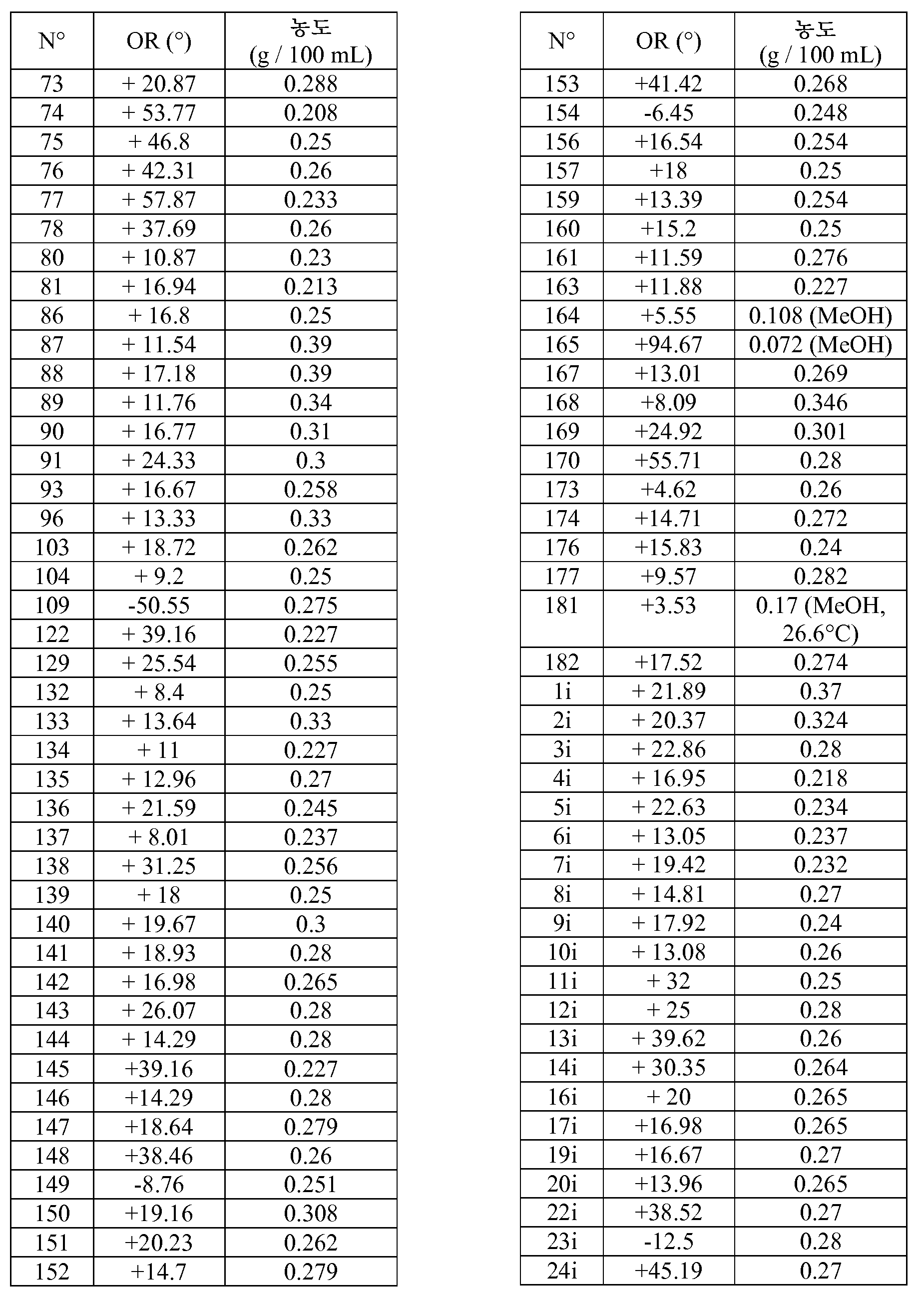 | N° | OR (°) | 농도 (g / 100 mL) |
|---|---|---|
| 73 | + 20.87 | 0.288 |
| 74 | + 53.77 | 0.208 |
| 75 | + 46.8 | 0.25 |
| 76 | + 42.31 | 0.26 |
| 77 | + 57.87 | 0.233 |
| 78 | + 37.69 | 0.26 |
| 80 | + 10.87 | 0.23 |
| 81 | + 16.94 | 0.213 |
| 86 | + 16.8 | 0.25 |
| 87 | + 11.54 | 0.39 |
| 88 | + 17.18 | 0.39 |
| 89 | + 11.76 | 0.34 |
| 90 | + 16.77 | 0.31 |
| 91 | + 24.33 | 0.3 |
| 93 | + 16.67 | 0.258 |
| 96 | + 13.33 | 0.33 |
| 103 | + 18.72 | 0.262 |
| 104 | + 9.2 | 0.25 |
| 109 | -50.55 | 0.275 |
| 122 | + 39.16 | 0.227 |
| 129 | + 25.54 | 0.255 |
| 132 | + 8.4 | 0.25 |
| 133 | + 13.64 | 0.33 |
| 134 | + 11 | 0.227 |
| 135 | + 12.96 | 0.27 |
| 136 | + 21.59 | 0.245 |
| 137 | + 8.01 | 0.237 |
| 138 | + 31.25 | 0.256 |
| 139 | + 18 | 0.25 |
| 140 | + 19.67 | 0.3 |
| 141 | + 18.93 | 0.28 |
| 142 | + 16.98 | 0.265 |
| 143 | + 26.07 | 0.28 |
| 144 | + 14.29 | 0.28 |
| 145 | +39.16 | 0.227 |
| 146 | +14.29 | 0.28 |
| 147 | +18.64 | 0.279 |
| 148 | +38.46 | 0.26 |
| 149 | -8.76 | 0.251 |
| 150 | +19.16 | 0.308 |
| 151 | +20.23 | 0.262 |
| 152 | +14.7 | 0.279 |

| N° | OR (°) | 농도 (g / 100 mL) |
|---|---|---|
| 153 | +41.42 | 0.268 |
| 154 | -6.45 | 0.248 |
| 156 | +16.54 | 0.254 |
| 157 | +18 | 0.25 |
| 159 | +13.39 | 0.254 |
| 160 | +15.2 | 0.25 |
| 161 | +11.59 | 0.276 |
| 163 | +11.88 | 0.227 |
| 164 | +5.55 | 0.108 (MeOH) |
| 165 | +94.67 | 0.072 (MeOH) |
| 167 | +13.01 | 0.269 |
| 168 | +8.09 | 0.346 |
| 169 | +24.92 | 0.301 |
| 170 | +55.71 | 0.28 |
| 173 | +4.62 | 0.26 |
| 174 | +14.71 | 0.272 |
| 176 | +15.83 | 0.24 |
| 177 | +9.57 | 0.282 |
| 181 | +3.53 | 0.17 (MeOH, 26.6°C) |
| 182 | +17.52 | 0.274 |
| 1i | + 21.89 | 0.37 |
| 2i | + 20.37 | 0.324 |
| 3i | + 22.86 | 0.28 |
| 4i | + 16.95 | 0.218 |
| 5i | + 22.63 | 0.234 |
| 6i | + 13.05 | 0.237 |
| 7i | + 19.42 | 0.232 |
| 8i | + 14.81 | 0.27 |
| 9i | + 17.92 | 0.24 |
| 10i | + 13.08 | 0.26 |
| 11i | + 32 | 0.25 |
| 12i | + 25 | 0.28 |
| 13i | + 39.62 | 0.26 |
| 14i | + 30.35 | 0.264 |
| 16i | + 20 | 0.265 |
| 17i | +16.98 | 0.265 |
| 19i | +16.67 | 0.27 |
| 20i | +13.96 | 0.265 |
| 22i | +38.52 | 0.27 |
| 23i | -12.5 | 0.28 |
| 24i | +45.19 | 0.27 |